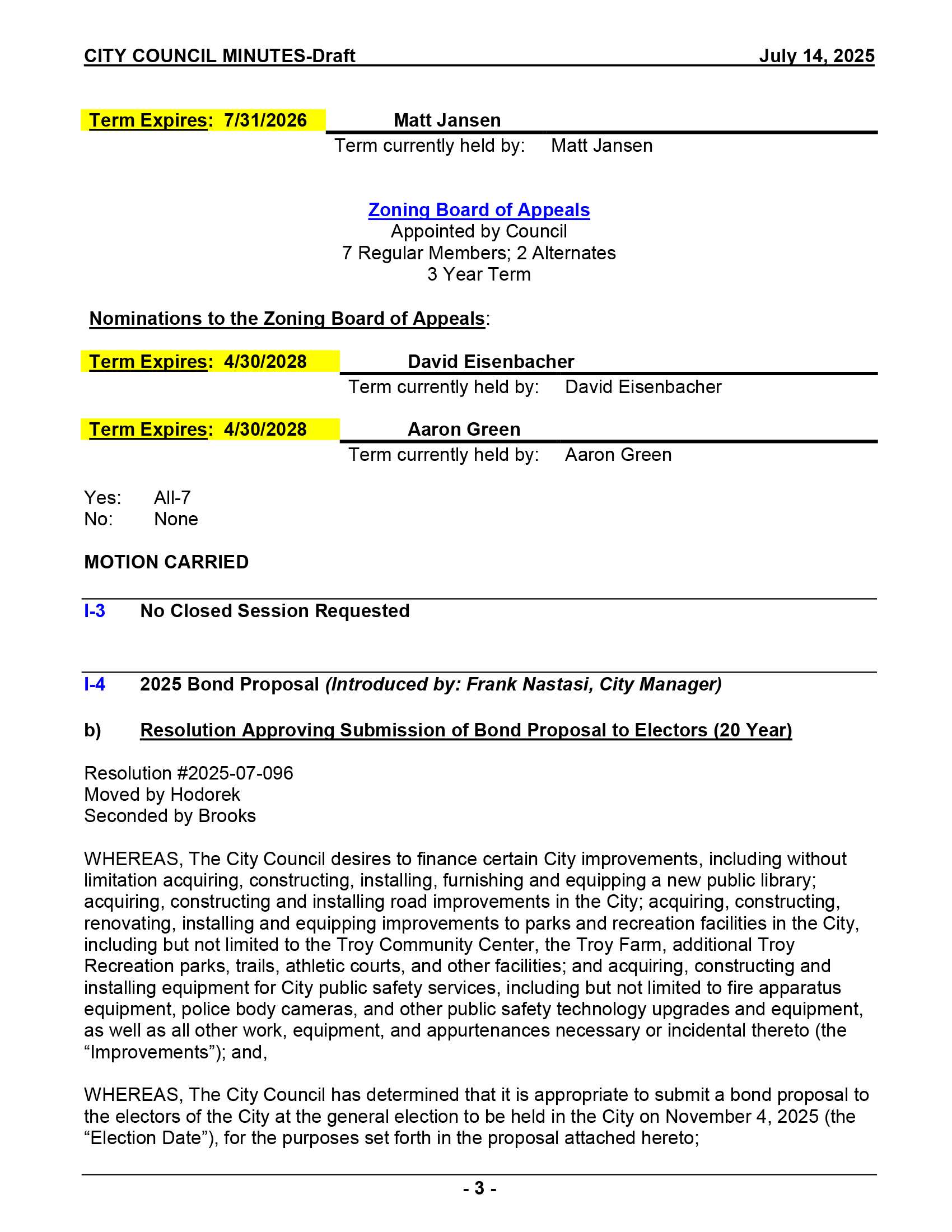 CITY COUNCIL MINUTES-Draft July 14, 2025

Term Expires: 7/31/2026 Matt Jansen
Term currently held by: Matt Jansen

Zoning Board of Appeals
Appointed by Council
7 Regular Members; 2 Alternates
3 Year Term

Nominations to the Zoning Board of Appeals:

Term Expires: 4/30/2028 David Eisenbacher
Term currently held by: David Eisenbacher

Term Expires: 4/30/2028 Aaron Green
Term currently held by: Aaron Green

Yes: All-7
No: None

MOTION CARRIED

I-3 No Closed Session Requested

I-4 2025 Bond Proposal (Introduced by: Frank Nastasi, City Manager)

b) Resolution Approving Submission of Bond Proposal to Electors (20 Year)

Resolution #2025-07-096
Moved by Hodorek
Seconded by Brooks

WHEREAS, The City Council desires to finance certain City improvements, including without limitation acquiring, constructing, installing, furnishing and equipping a new public library; acquiring, constructing and installing road improvements in the City; acquiring, constructing, renovating, installing and equipping improvements to parks and recreation facilities in the City, including but not limited to the Troy Community Center, the Troy Farm, additional Troy Recreation parks, trails, athletic courts, and other facilities; and acquiring, constructing and installing equipment for City public safety services, including but not limited to fire apparatus equipment, police body cameras, and other public safety technology upgrades and equipment, as well as all other work, equipment, and appurtenances necessary or incidental thereto (the “Improvements”); and,

WHEREAS, The City Council has determined that it is appropriate to submit a bond proposal to the electors of the City at the general election to be held in the City on November 4, 2025 (the “Election Date”), for the purposes set forth in the proposal attached hereto;

- 3 -